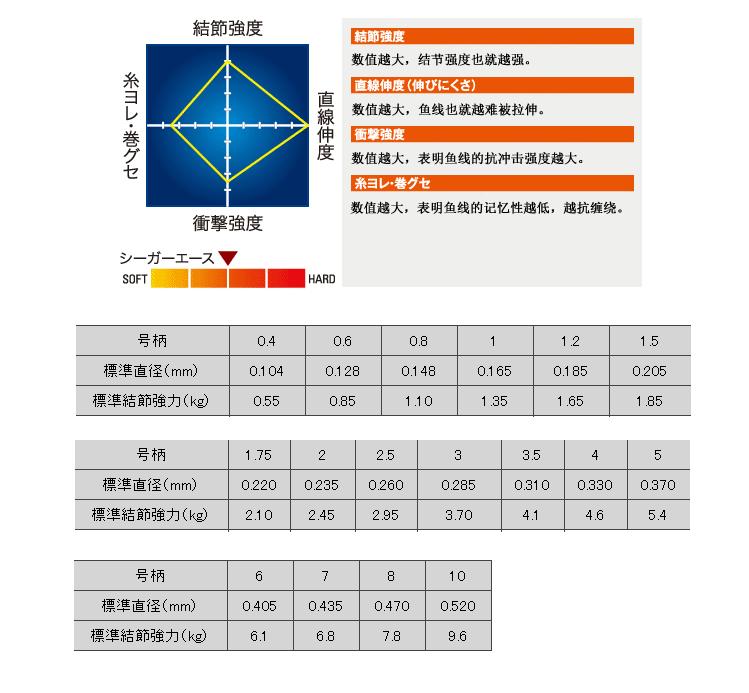 結節強度

糸ヨレ・巻グセ

直線伸度

衝撃強度

シーガーエース

SOFT

HARD

結節強度

数值越大，结节强度也就越强。

直線伸度（伸びにくさ）

数值越大，鱼线也就越难被拉伸。

衝撃強度

数值越大，表明鱼线的抗冲击强度越大。

糸ヨレ・巻グセ

数值越大，表明鱼线的记忆性越低，越抗缠绕。

| 号柄 | 0.4 | 0.6 | 0.8 | 1 | 1.2 | 1.5 |
|---|---|---|---|---|---|---|
| 標準直径(mm) | 0.104 | 0.128 | 0.148 | 0.165 | 0.185 | 0.205 |
| 標準結節強力(kg) | 0.55 | 0.85 | 1.10 | 1.35 | 1.65 | 1.85 |

| 号柄 | 1.75 | 2 | 2.5 | 3 | 3.5 | 4 | 5 |
|---|---|---|---|---|---|---|---|
| 標準直径(mm) | 0.220 | 0.235 | 0.260 | 0.285 | 0.310 | 0.330 | 0.370 |
| 標準結節強力(kg) | 2.10 | 2.45 | 2.95 | 3.70 | 4.1 | 4.6 | 5.4 |

| 号柄 | 6 | 7 | 8 | 10 |
|---|---|---|---|---|
| 標準直径(mm) | 0.405 | 0.435 | 0.470 | 0.520 |
| 標準結節強力(kg) | 6.1 | 6.8 | 7.8 | 9.6 |